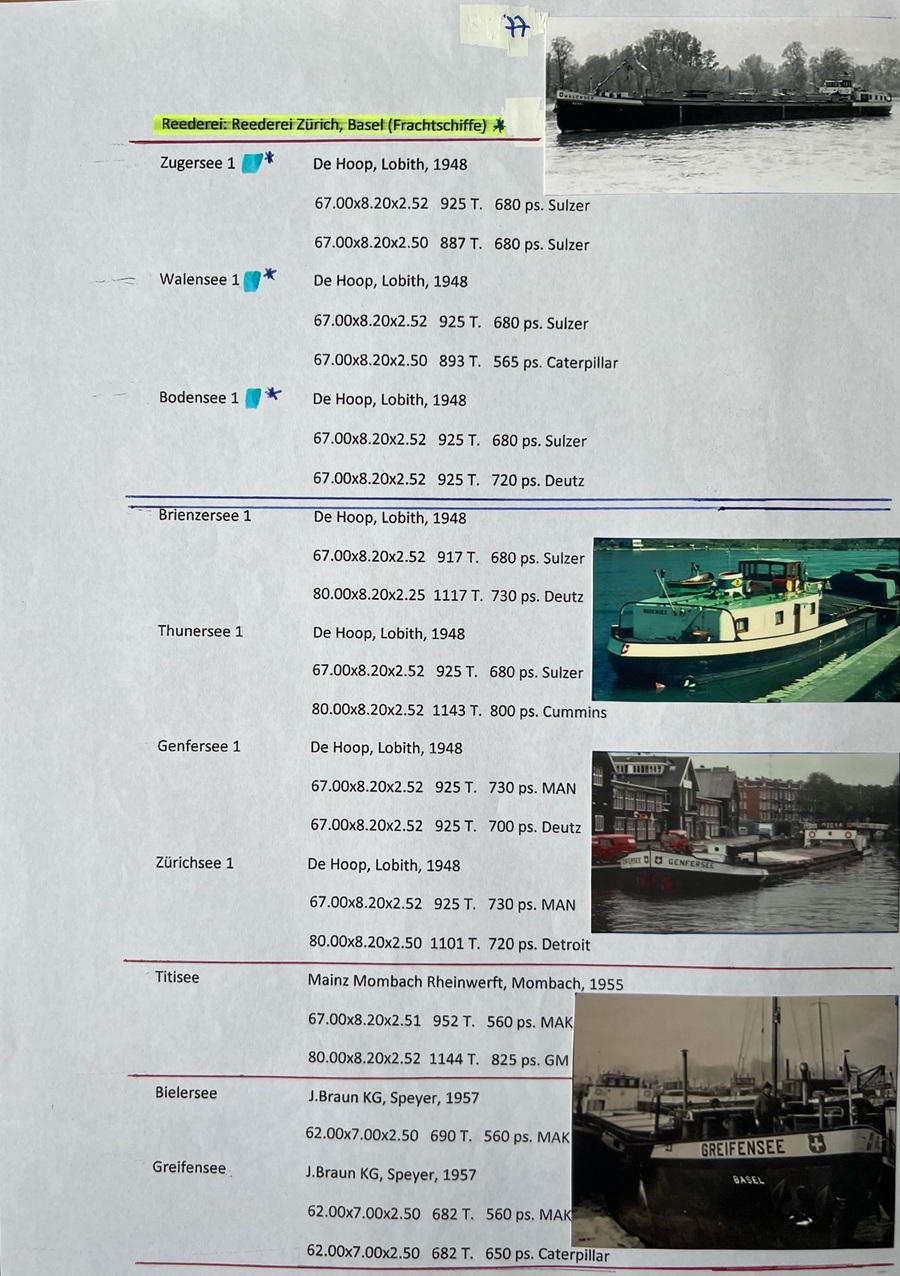 77

Reederei: Reederei Zürich, Basel (Frachtschiffe) *

Zugersee 1 *
De Hoop, Lobith, 1948
67.00x8.20x2.52 925 T. 680 ps. Sulzer
67.00x8.20x2.50 887 T. 680 ps. Sulzer

Walensee 1 *
De Hoop, Lobith, 1948
67.00x8.20x2.52 925 T. 680 ps. Sulzer
67.00x8.20x2.50 893 T. 565 ps. Caterpillar

Bodensee 1 *
De Hoop, Lobith, 1948
67.00x8.20x2.52 925 T. 680 ps. Sulzer
67.00x8.20x2.52 925 T. 720 ps. Deutz

Brienzersee 1
De Hoop, Lobith, 1948
67.00x8.20x2.52 917 T. 680 ps. Sulzer
80.00x8.20x2.25 1117 T. 730 ps. Deutz

Thunersee 1
De Hoop, Lobith, 1948
67.00x8.20x2.52 925 T. 680 ps. Sulzer
80.00x8.20x2.52 1143 T. 800 ps. Cummins

Genfersee 1
De Hoop, Lobith, 1948
67.00x8.20x2.52 925 T. 730 ps. MAN
67.00x8.20x2.52 925 T. 700 ps. Deutz

Zürichsee 1
De Hoop, Lobith, 1948
67.00x8.20x2.52 925 T. 730 ps. MAN
80.00x8.20x2.50 1101 T. 720 ps. Detroit

Titisee
Mainz Mombach Rheinwerft, Mombach, 1955
67.00x8.20x2.51 952 T. 560 ps. MAK
80.00x8.20x2.52 1144 T. 825 ps. GM

Bielersee
J.Braun KG, Speyer, 1957
62.00x7.00x2.50 690 T. 560 ps. MAK

Greifensee
J.Braun KG, Speyer, 1957
62.00x7.00x2.50 682 T. 560 ps. MAK
62.00x7.00x2.50 682 T. 650 ps. Caterpillar

GENFERSEE

GREIFENSEE
BASEL